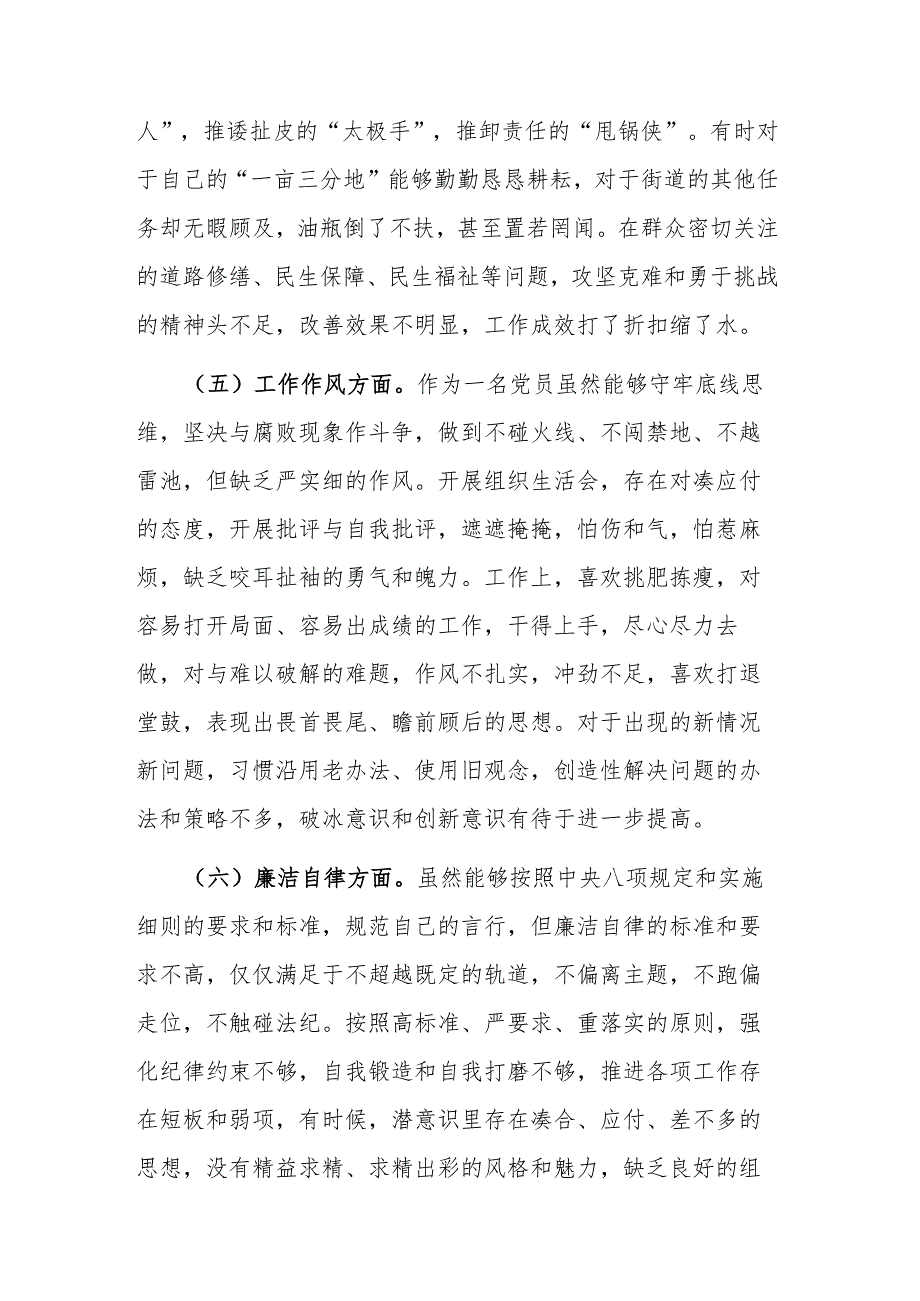 人”，推诿扯皮的“太极手”，推卸责任的“甩锅侠”。有时对于自己的“一亩三分地”能够勤勤恳恳耕耘，对于街道的其他任务却无暇顾及，油瓶倒了不扶，甚至置若罔闻。在群众密切关注的道路修缮、民生保障、民生福祉等问题，攻坚克难和勇于挑战的精神头不足，改善效果不明显，工作成效打了折扣缩了水。

（五）工作作风方面。作为一名党员虽然能够守牢底线思维，坚决与腐败现象作斗争，做到不碰火线、不闯禁地、不越雷池，但缺乏严实细的作风。开展组织生活会，存在对凑应付的态度，开展批评与自我批评，遮遮掩掩，怕伤和气，怕惹麻烦，缺乏咬耳扯袖的勇气和魄力。工作上，喜欢挑肥拣瘦，对容易打开局面、容易出成绩的工作，干得上手，尽心尽力去做，对与难以破解的难题，作风不扎实，冲劲不足，喜欢打退堂鼓，表现出畏首畏尾、瞻前顾后的思想。对于出现的新情况新问题，习惯沿用老办法、使用旧观念，创造性解决问题的办法和策略不多，破冰意识和创新意识有待于进一步提高。

（六）廉洁自律方面。虽然能够按照中央八项规定和实施细则的要求和标准，规范自己的言行，但廉洁自律的标准和要求不高，仅仅满足于不超越既定的轨道，不偏离主题，不跑偏走位，不触碰法纪。按照高标准、严要求、重落实的原则，强化纪律约束不够，自我锻造和自我打磨不够，推进各项工作存在短板和弱项，有时候，潜意识里存在凑合、应付、差不多的思想，没有精益求精、求精出彩的风格和魅力，缺乏良好的组